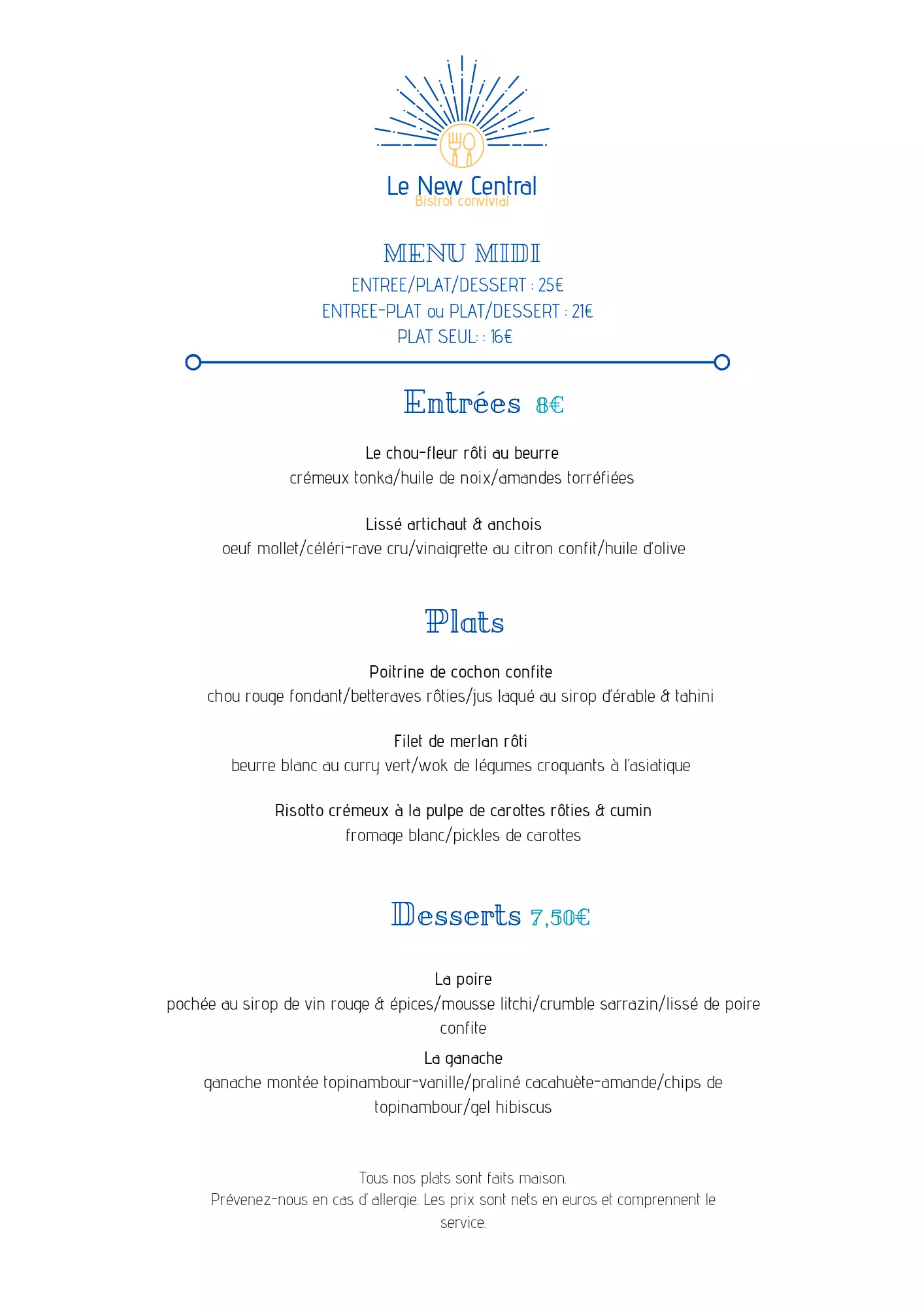 Le New Central
Bistrot convivial

MENU MIDI
ENTREE/PLAT/DESSERT : 25€
ENTREE-PLAT ou PLAT/DESSERT : 21€
PLAT SEUL: : 16€

Entrées 8€

Le chou-fleur rôti au beurre
crémeux tonka/huile de noix/amandes torréfiées

Lissé artichaut & anchois
oeuf mollet/céléri-rave cru/vinaigrette au citron confit/huile d'olive

Plats

Poitrine de cochon confite
chou rouge fondant/betteraves rôties/jus laqué au sirop d'érable & tahini

Filet de merlan rôti
beurre blanc au curry vert/wok de légumes croquants à l'asiatique

Risotto crémeux à la pulpe de carottes rôties & cumin
fromage blanc/pickles de carottes

Desserts 7,50€

La poire
pochée au sirop de vin rouge & épices/mousse litchi/crumble sarrazin/lissé de poire confite

La ganache
ganache montée topinambour-vanille/praliné cacahuète-amande/chips de topinambour/gel hibiscus

Tous nos plats sont faits maison.
Prévenez-nous en cas d' allergie. Les prix sont nets en euros et comprennent le service.